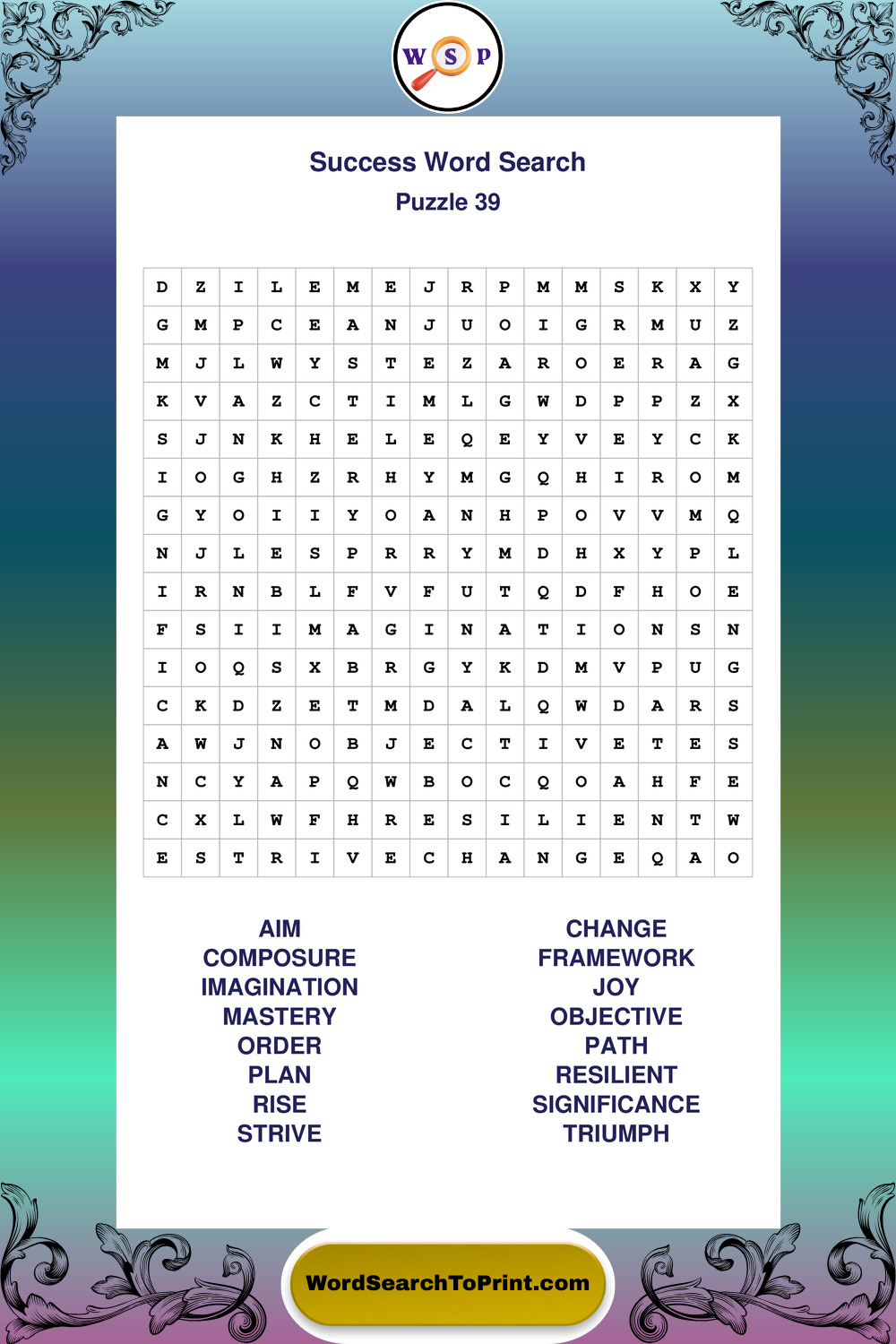 W S P

Success Word Search
Puzzle 39

| D | Z | I | L | E | M | E | J | R | P | M | M | S | K | X | Y |
|---|---|---|---|---|---|---|---|---|---|---|---|---|---|---|---|
| G | M | P | C | E | A | N | J | U | O | I | G | R | M | U | Z |
| M | J | L | W | Y | S | T | E | Z | A | R | O | E | R | A | G |
| K | V | A | Z | C | T | I | M | L | G | W | D | P | P | Z | X |
| S | J | N | K | H | E | L | E | Q | E | Y | V | E | Y | C | K |
| I | O | G | H | Z | R | H | Y | M | G | Q | H | I | R | O | M |
| G | Y | O | I | I | Y | O | A | N | H | P | O | V | V | M | Q |
| N | J | L | E | S | P | R | R | Y | M | D | H | X | Y | P | L |
| I | R | N | B | L | F | V | F | U | T | Q | D | F | H | O | E |
| F | S | I | I | M | A | G | I | N | A | T | I | O | N | S | N |
| I | O | Q | S | X | B | R | G | Y | K | D | M | V | P | U | G |
| C | K | D | Z | E | T | M | D | A | L | Q | W | D | A | R | S |
| A | W | J | N | O | B | J | E | C | T | I | V | E | T | E | S |
| N | C | Y | A | P | Q | W | B | O | C | Q | O | A | H | F | E |
| C | X | L | W | F | H | R | E | S | I | L | I | E | N | T | W |
| E | S | T | R | I | V | E | C | H | A | N | G | E | Q | A | O |

AIM
COMPOSURE
IMAGINATION
MASTERY
ORDER
PLAN
RISE
STRIVE

CHANGE
FRAMEWORK
JOY
OBJECTIVE
PATH
RESILIENT
SIGNIFICANCE
TRIUMPH

WordSearchToPrint.com